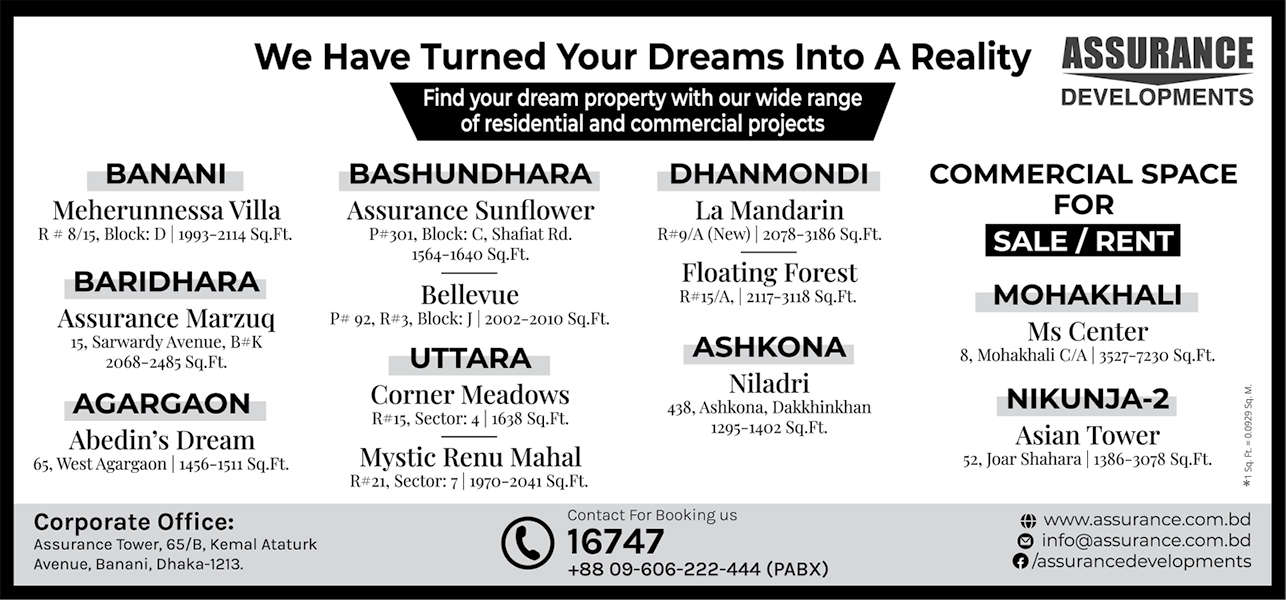 We Have Turned Your Dreams Into A Reality

ASSURANCE DEVELOPMENTS

Find your dream property with our wide range of residential and commercial projects

BANANI
Meherunnessa Villa
R # 8/15, Block: D | 1993-2114 Sq.Ft.

BARIDHARA
Assurance Marzuq
15, Sarwardy Avenue, B#K
2068-2485 Sq.Ft.

AGARGAON
Abedin's Dream
65, West Agargaon | 1456-1511 Sq.Ft.

BASHUNDHARA
Assurance Sunflower
P#301, Block: C, Shafiat Rd.
1564-1640 Sq.Ft.

Bellevue
P# 92, R#3, Block: J | 2002-2010 Sq.Ft.

UTTARA
Corner Meadows
R#15, Sector: 4 | 1638 Sq.Ft.

Mystic Renu Mahal
R#21, Sector: 7 | 1970-2041 Sq.Ft.

DHANMONDI
La Mandarin
R#9/A (New) | 2078-3186 Sq.Ft.

Floating Forest
R#15/A, | 2117-3118 Sq.Ft.

ASHKONA
Niladri
438, Ashkona, Dakkhinkhan
1295-1402 Sq.Ft.

COMMERCIAL SPACE FOR
SALE / RENT

MOHAKHALI
Ms Center
8, Mohakhali C/A | 3527-7230 Sq.Ft.

NIKUNJA-2
Asian Tower
52, Joar Shahara | 1386-3078 Sq.Ft.

*1 Sq. Ft. = 0.0929 Sq. M.

Corporate Office:
Assurance Tower, 65/B, Kemal Ataturk Avenue, Banani, Dhaka-1213.

Contact For Booking us
16747
+88 09-606-222-444 (PABX)

www.assurance.com.bd
info@assurance.com.bd
/assurancedevelopments